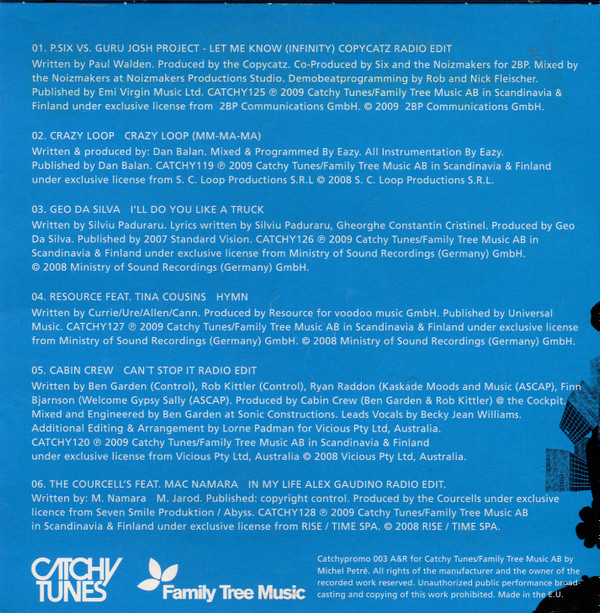 01. P.SIX VS. GURU JOSH PROJECT - LET ME KNOW (INFINITY) COPYCATZ RADIO EDIT
Written by Paul Walden. Produced by the Copycatz. Co-Produced by Six and the Noizmakers for 2BP. Mixed by the Noizmakers at Noizmakers Productions Studio. Demobeatprogramming by Rob and Nick Fleischer. Published by Emi Virgin Music Ltd. CATCHY125 ℗ 2009 Catchy Tunes/Family Tree Music AB in Scandinavia & Finland under exclusive license from 2BP Communications GmbH. © 2009 2BP Communications GmbH.

02. CRAZY LOOP CRAZY LOOP (MM-MA-MA)
Written & produced by: Dan Balan. Mixed & Programmed By Eazy. All Instrumentation By Eazy. Published by Dan Balan. CATCHY119 ℗ 2009 Catchy Tunes/Family Tree Music AB in Scandinavia & Finland under exclusive license from S. C. Loop Productions S.R.L © 2008 S. C. Loop Productions S.R.L.

03. GEO DA SILVA I'LL DO YOU LIKE A TRUCK
Written by Silviu Paduraru. Lyrics written by Silviu Paduraru, Gheorghe Constantin Cristinel. Produced by Geo Da Silva. Published by 2007 Standard Vision. CATCHY126 ℗ 2009 Catchy Tunes/Family Tree Music AB in Scandinavia & Finland under exclusive license from Ministry of Sound Recordings (Germany) GmbH. © 2008 Ministry of Sound Recordings (Germany) GmbH.

04. RESOURCE FEAT. TINA COUSINS HYMN
Written by Currie/Ure/Allen/Cann. Produced by Resource for voodoo music GmbH. Published by Universal Music. CATCHY127 ℗ 2009 Catchy Tunes/Family Tree Music AB in Scandinavia & Finland under exclusive license from Ministry of Sound Recordings (Germany) GmbH. © 2008 Ministry of Sound Recordings (Germany) GmbH.

05. CABIN CREW CAN'T STOP IT RADIO EDIT
Written by Ben Garden (Control), Rob Kittler (Control), Ryan Raddon (Kaskade Moods and Music (ASCAP), Finn Bjarnson (Welcome Gypsy Sally (ASCAP). Produced by Cabin Crew (Ben Garden & Rob Kittler) @ the Cockpit. Mixed and Engineered by Ben Garden at Sonic Constructions. Leads Vocals by Becky Jean Williams. Additional Editing & Arrangement by Lorne Padman for Vicious Pty Ltd, Australia. CATCHY120 ℗ 2009 Catchy Tunes/Family Tree Music AB in Scandinavia & Finland under exclusive license from Vicious Pty Ltd, Australia © 2008 Vicious Pty Ltd, Australia.

06. THE COURCELL'S FEAT. MAC NAMARA IN MY LIFE ALEX GAUDINO RADIO EDIT.
Written by: M. Namara M. Jarod. Published: copyright control. Produced by the Courcells under exclusive licence from Seven Smile Produktion / Abyss. CATCHY128 ℗ 2009 Catchy Tunes/Family Tree Music AB in Scandinavia & Finland under exclusive license from RISE / TIME SPA. © 2008 RISE / TIME SPA.

CATCHY TUNES

Family Tree Music

Catchypromo 003 A&R for Catchy Tunes/Family Tree Music AB by Michel Petré. All rights of the manufacturer and the owner of the recorded work reserved. Unauthorized public performance broadcasting and copying of this work prohibited. Made in the E.U.